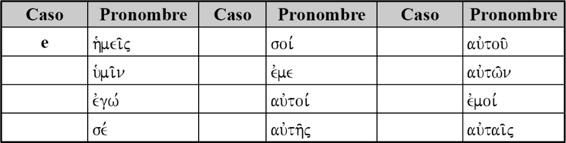 | Caso | Pronombre | Caso | Pronombre | Caso | Pronombre |
|---|---|---|---|---|---|
| e | ἡμεῖς | | σοί | | αὐτοῦ |
| | ὑμῖν | | ἐμε | | αὐτῶν |
| | ἐγώ | | αὐτοί | | ἐμοί |
| | σέ | | αὐτῆς | | αὐταῖς |